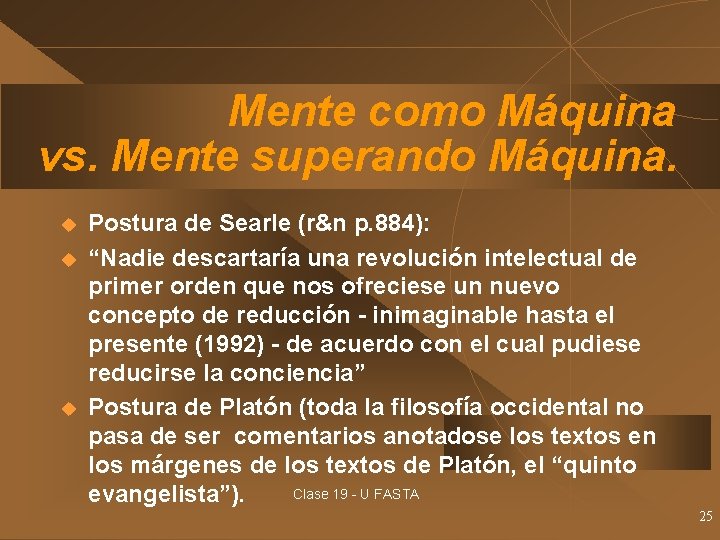 Mente como Máquina vs. Mente superando Máquina.

Postura de Searle (r&n p.884):

“Nadie descartaría una revolución intelectual de primer orden que nos ofreciese un nuevo concepto de reducción - inimaginable hasta el presente (1992) - de acuerdo con el cual pudiese reducirse la conciencia”

Postura de Platón (toda la filosofía occidental no pasa de ser comentarios anotadose los textos en los márgenes de los textos de Platón, el “quinto evangelista”).

Clase 19 - U FASTA

25